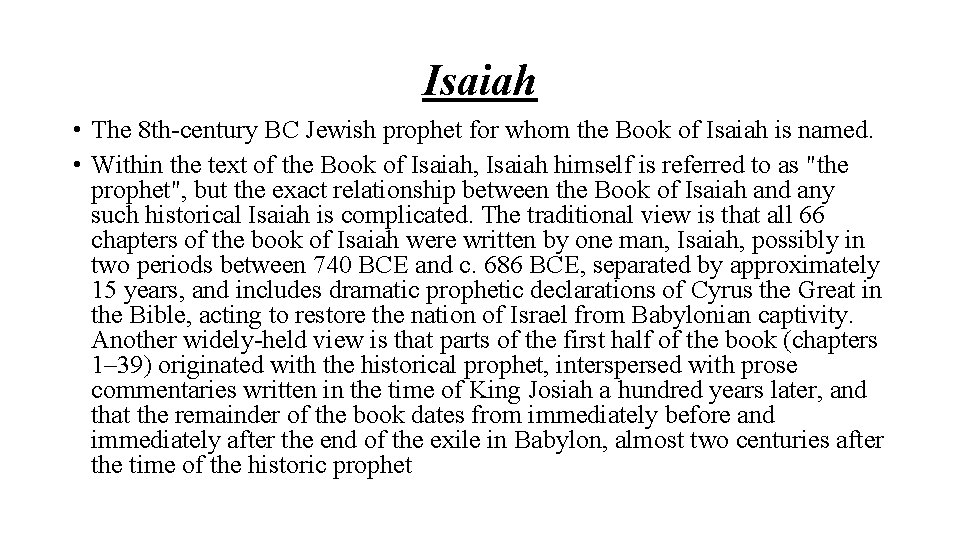 Isaiah

• The 8th-century BC Jewish prophet for whom the Book of Isaiah is named.

• Within the text of the Book of Isaiah, Isaiah himself is referred to as "the prophet", but the exact relationship between the Book of Isaiah and any such historical Isaiah is complicated. The traditional view is that all 66 chapters of the book of Isaiah were written by one man, Isaiah, possibly in two periods between 740 BCE and c. 686 BCE, separated by approximately 15 years, and includes dramatic prophetic declarations of Cyrus the Great in the Bible, acting to restore the nation of Israel from Babylonian captivity. Another widely-held view is that parts of the first half of the book (chapters 1–39) originated with the historical prophet, interspersed with prose commentaries written in the time of King Josiah a hundred years later, and that the remainder of the book dates from immediately before and immediately after the end of the exile in Babylon, almost two centuries after the time of the historic prophet